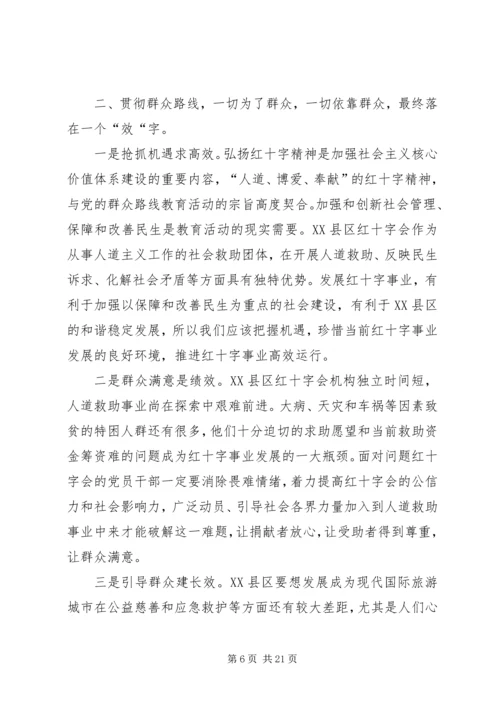 二、贯彻群众路线，一切为了群众，一切依靠群众，最终落在一个“效“字。

一是抢抓机遇求高效。弘扬红十字精神是加强社会主义核心价值体系建设的重要内容，“人道、博爱、奉献”的红十字精神，与党的群众路线教育活动的宗旨高度契合。加强和创新社会管理、保障和改善民生是教育活动的现实需要。XX县区红十字会作为从事人道主义工作的社会救助团体，在开展人道救助、反映民生诉求、化解社会矛盾等方面具有独特优势。发展红十字事业，有利于加强以保障和改善民生为重点的社会建设，有利于XX县区的和谐稳定发展，所以我们应该把握机遇，珍惜当前红十字事业发展的良好环境，推进红十字事业高效运行。

二是群众满意是绩效。XX县区红十字会机构独立时间短，人道救助事业尚在探索中艰难前进。大病、天灾和车祸等因素致贫的特困人群还有很多，他们十分迫切的求助愿望和当前救助资金筹资难的问题成为红十字事业发展的一大瓶颈。面对问题红十字会的党员干部一定要消除畏难情绪，着力提高红十字会的公信力和社会影响力，广泛动员、引导社会各界力量加入到人道救助事业中来才能破解这一难题，让捐献者放心，让受助者得到尊重，让群众满意。

三是引导群众建长效。XX县区要想发展成为现代国际旅游城市在公益慈善和应急救护等方面还有较大差距，尤其是人们心

第6页 共21页